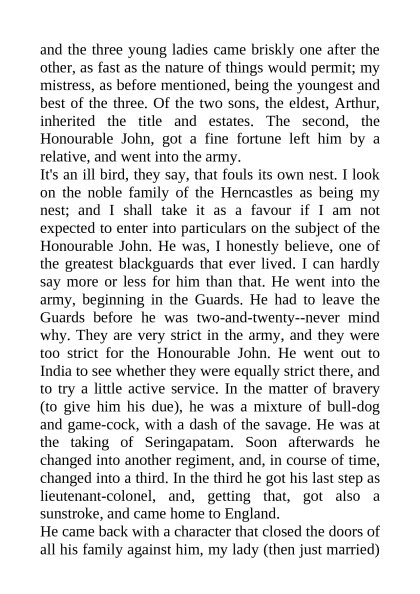 and the three young ladies came briskly one after the other, as fast as the nature of things would permit; my mistress, as before mentioned, being the youngest and best of the three. Of the two sons, the eldest, Arthur, inherited the title and estates. The second, the Honourable John, got a fine fortune left him by a relative, and went into the army.
It's an ill bird, they say, that fouls its own nest. I look on the noble family of the Herncastles as being my nest; and I shall take it as a favour if I am not expected to enter into particulars on the subject of the Honourable John. He was, I honestly believe, one of the greatest blackguards that ever lived. I can hardly say more or less for him than that. He went into the army, beginning in the Guards. He had to leave the Guards before he was two-and-twenty--never mind why. They are very strict in the army, and they were too strict for the Honourable John. He went out to India to see whether they were equally strict there, and to try a little active service. In the matter of bravery (to give him his due), he was a mixture of bull-dog and game-cock, with a dash of the savage. He was at the taking of Seringapatam. Soon afterwards he changed into another regiment, and, in course of time, changed into a third. In the third he got his last step as lieutenant-colonel, and, getting that, got also a sunstroke, and came home to England.
He came back with a character that closed the doors of all his family against him, my lady (then just married)